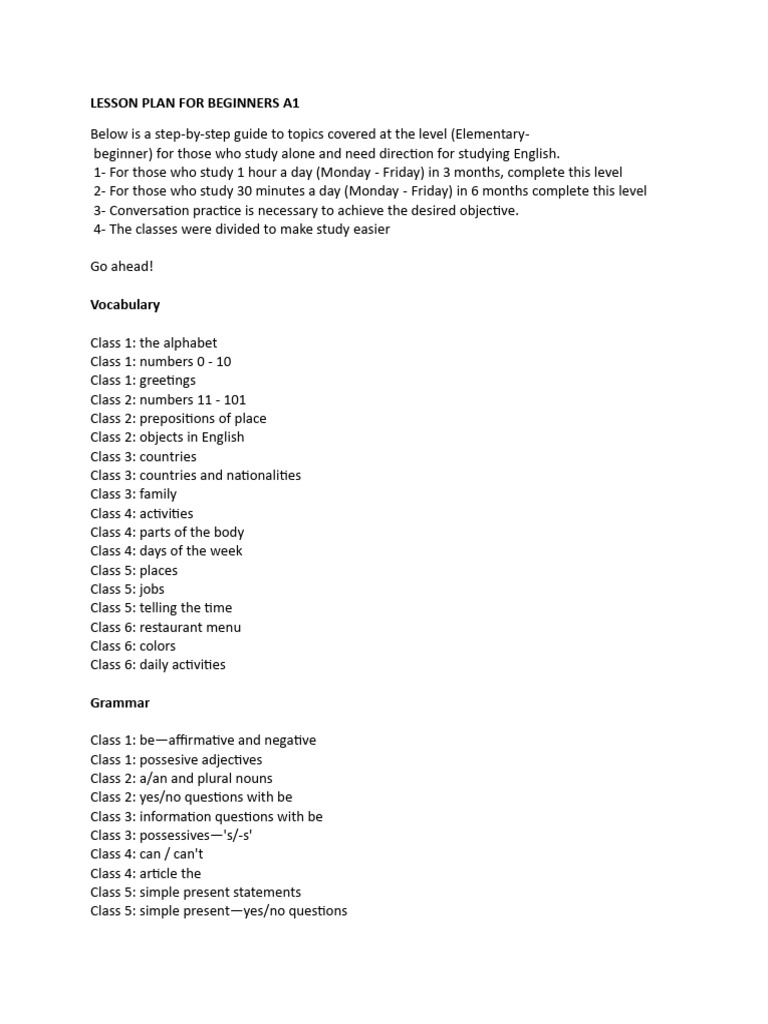 LESSON PLAN FOR BEGINNERS A1

Below is a step-by-step guide to topics covered at the level (Elementary-beginner) for those who study alone and need direction for studying English.
1- For those who study 1 hour a day (Monday - Friday) in 3 months, complete this level
2- For those who study 30 minutes a day (Monday - Friday) in 6 months complete this level
3- Conversation practice is necessary to achieve the desired objective.
4- The classes were divided to make study easier

Go ahead!

Vocabulary

Class 1: the alphabet
Class 1: numbers 0 - 10
Class 1: greetings
Class 2: numbers 11 - 101
Class 2: prepositions of place
Class 2: objects in English
Class 3: countries
Class 3: countries and nationalities
Class 3: family
Class 4: activities
Class 4: parts of the body
Class 4: days of the week
Class 5: places
Class 5: jobs
Class 5: telling the time
Class 6: restaurant menu
Class 6: colors
Class 6: daily activities

Grammar

Class 1: be—affirmative and negative
Class 1: possesive adjectives
Class 2: a/an and plural nouns
Class 2: yes/no questions with be
Class 3: information questions with be
Class 3: possessives—'s/-s'
Class 4: can / can't
Class 4: article the
Class 5: simple present statements
Class 5: simple present—yes/no questions